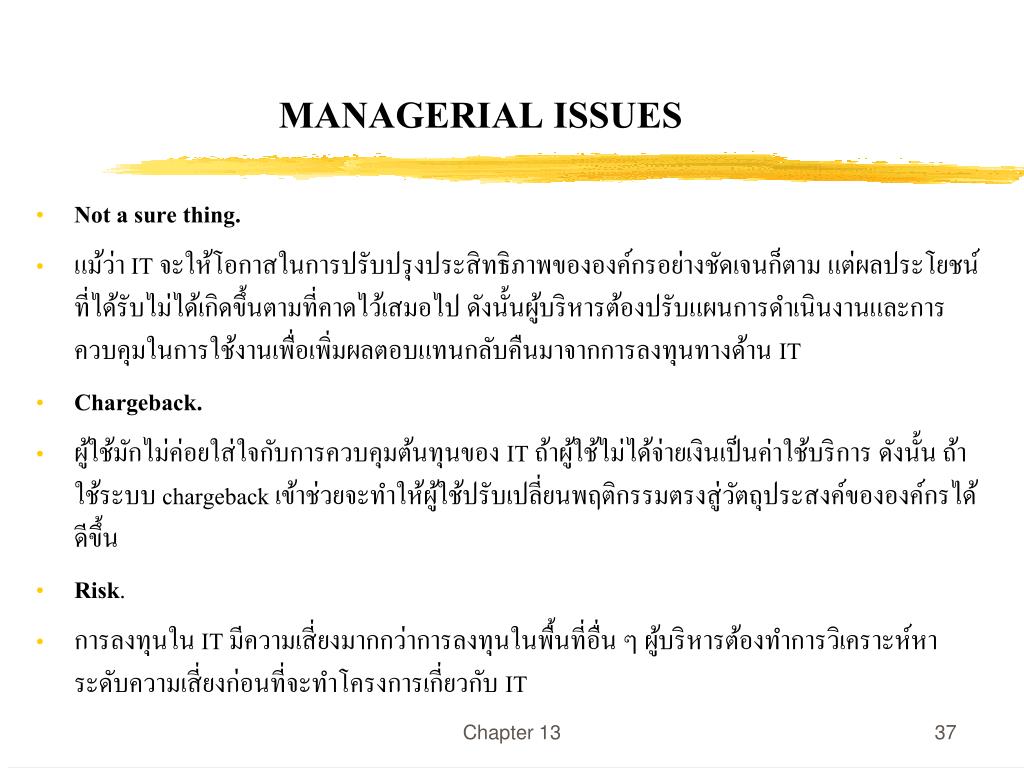 MANAGERIAL ISSUES

• Not a sure thing.

• แม้ว่า IT จะให้โอกาสในการปรับปรุงประสิทธิภาพขององค์กรอย่างชัดเจนก็ตาม แต่ผลประโยชน์ที่ได้รับไม่ได้เกิดขึ้นตามที่คาดไว้เสมอไป ดังนั้นผู้บริหารต้องปรับแผนการดำเนินงานและการควบคุมในการใช้งานเพื่อเพิ่มผลตอบแทนกลับคืนมาจากการลงทุนทางด้าน IT

• Chargeback.

• ผู้ใช้มักไม่ค่อยใส่ใจกับการควบคุมต้นทุนของ IT ถ้าผู้ใช้ไม่ได้จ่ายเงินเป็นค่าใช้บริการ ดังนั้น ถ้าใช้ระบบ chargeback เข้าช่วยจะทำให้ผู้ใช้ปรับเปลี่ยนพฤติกรรมตรงสู่วัตถุประสงค์ขององค์กรได้ดีขึ้น

• Risk.

• การลงทุนใน IT มีความเสี่ยงมากกว่าการลงทุนในพื้นที่อื่น ๆ ผู้บริหารต้องทำการวิเคราะห์หาระดับความเสี่ยงก่อนที่จะทำโครงการเกี่ยวกับ IT

Chapter 13

37